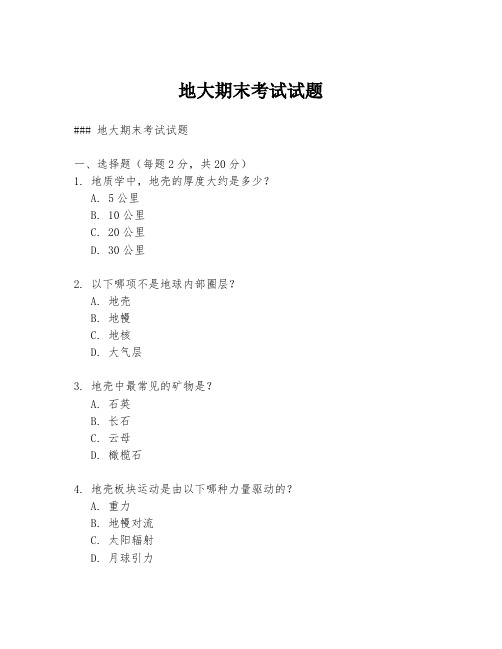 地大期末考试试题

### 地大期末考试试题

一、选择题（每题2分，共20分）

1. 地质学中，地壳的厚度大约是多少？
A. 5公里
B. 10公里
C. 20公里
D. 30公里

2. 以下哪项不是地球内部圈层？
A. 地壳
B. 地幔
C. 地核
D. 大气层

3. 地壳中最常见的矿物是？
A. 石英
B. 长石
C. 云母
D. 橄榄石

4. 地壳板块运动是由以下哪种力量驱动的？
A. 重力
B. 地幔对流
C. 太阳辐射
D. 月球引力